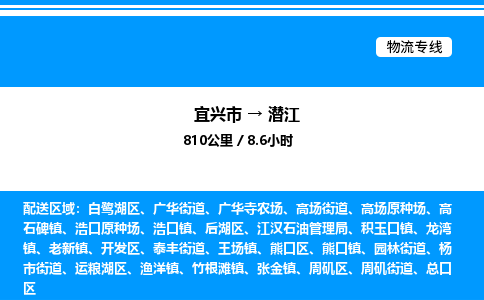 物流专线

宜兴市 → 潜江
810公里 / 8.6小时

配送区域：白鹭湖区、广华街道、广华寺农场、高场街道、高场原种场、高石碑镇、浩口原种场、浩口镇、后湖区、江汉石油管理局、积玉口镇、龙湾镇、老新镇、开发区、泰丰街道、王场镇、熊口区、熊口镇、园林街道、杨市街道、运粮湖区、渔洋镇、竹根滩镇、张金镇、周矶区、周矶街道、总口区